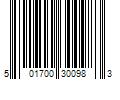 5 01700 30098 3